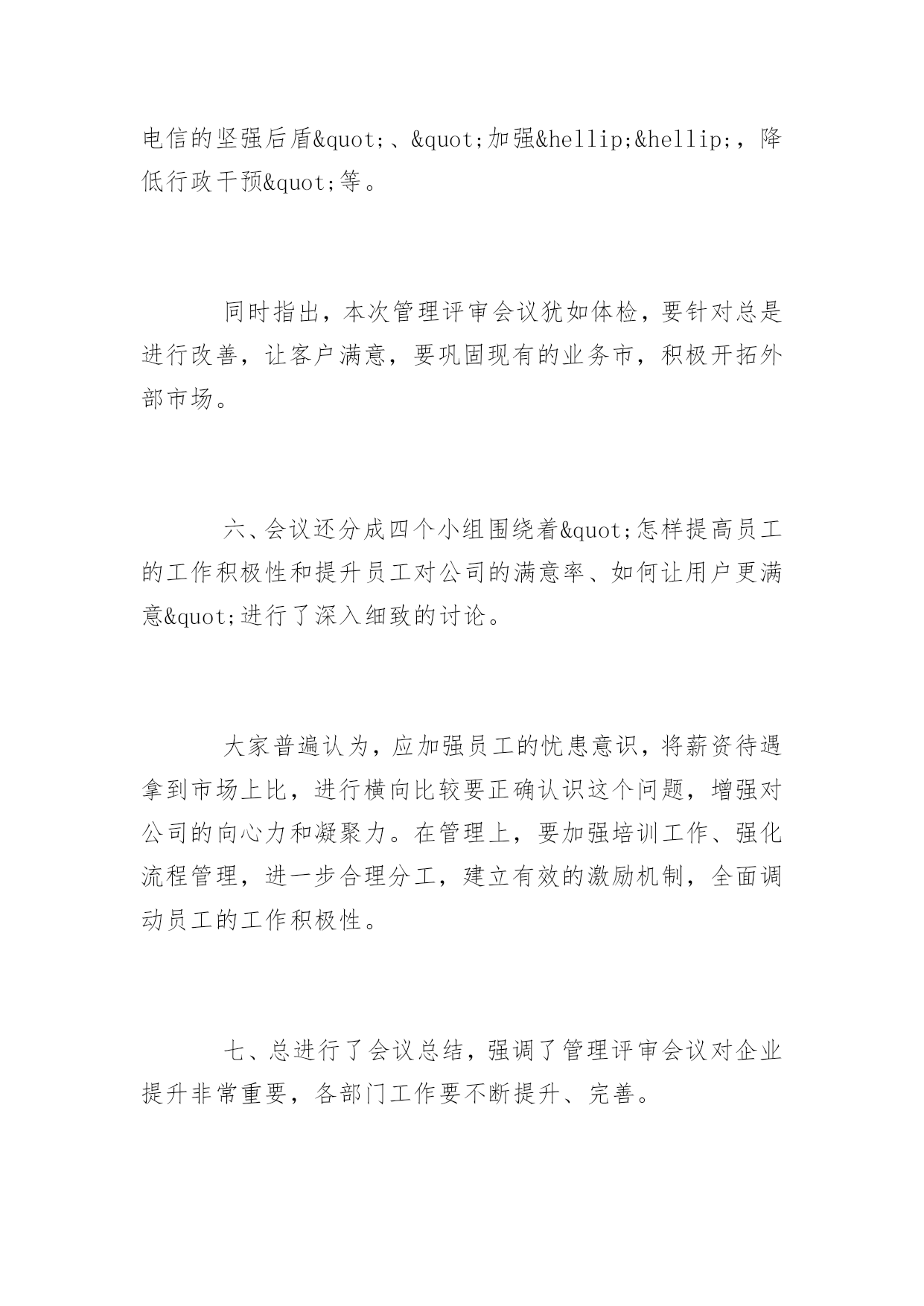 电信的坚强后盾&quot;、&quot;加强&hellip;&hellip;，降低行政干预&quot;等。

同时指出，本次管理评审会议犹如体检，要针对总是进行改善，让客户满意，要巩固现有的业务市，积极开拓外部市场。

六、会议还分成四个小组围绕着&quot;怎样提高员工的工作积极性和提升员工对公司的满意率、如何让用户更满意&quot;进行了深入细致的讨论。

大家普遍认为，应加强员工的忧患意识，将薪资待遇拿到市场上比，进行横向比较要正确认识这个问题，增强对公司的向心力和凝聚力。在管理上，要加强培训工作、强化流程管理，进一步合理分工，建立有效的激励机制，全面调动员工的工作积极性。

七、总进行了会议总结，强调了管理评审会议对企业提升非常重要，各部门工作要不断提升、完善。